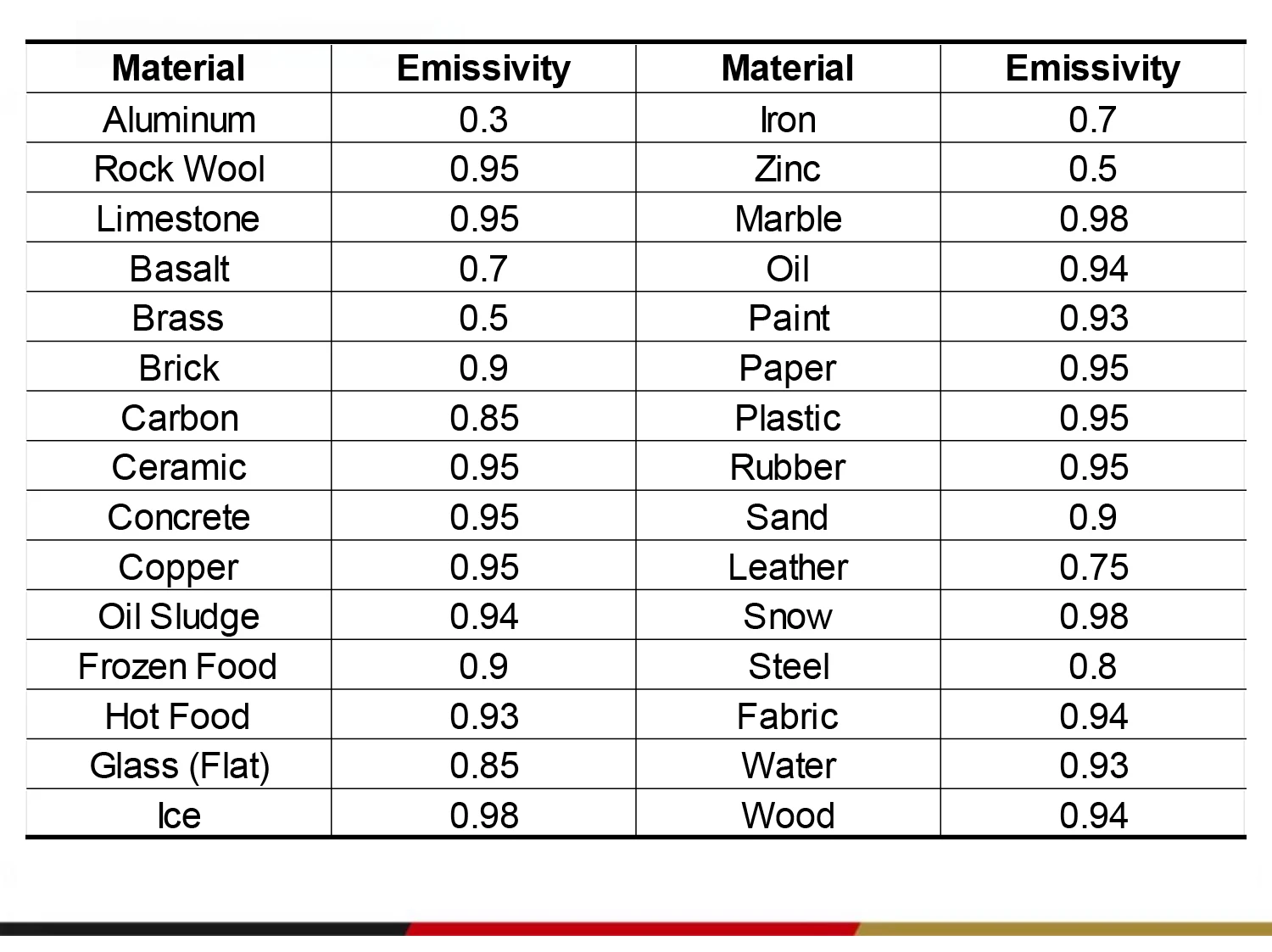 | Material | Emissivity | Material | Emissivity |
|---|---|---|---|
| Aluminum | 0.3 | Iron | 0.7 |
| Rock Wool | 0.95 | Zinc | 0.5 |
| Limestone | 0.95 | Marble | 0.98 |
| Basalt | 0.7 | Oil | 0.94 |
| Brass | 0.5 | Paint | 0.93 |
| Brick | 0.9 | Paper | 0.95 |
| Carbon | 0.85 | Plastic | 0.95 |
| Ceramic | 0.95 | Rubber | 0.95 |
| Concrete | 0.95 | Sand | 0.9 |
| Copper | 0.95 | Leather | 0.75 |
| Oil Sludge | 0.94 | Snow | 0.98 |
| Frozen Food | 0.9 | Steel | 0.8 |
| Hot Food | 0.93 | Fabric | 0.94 |
| Glass (Flat) | 0.85 | Water | 0.93 |
| Ice | 0.98 | Wood | 0.94 |